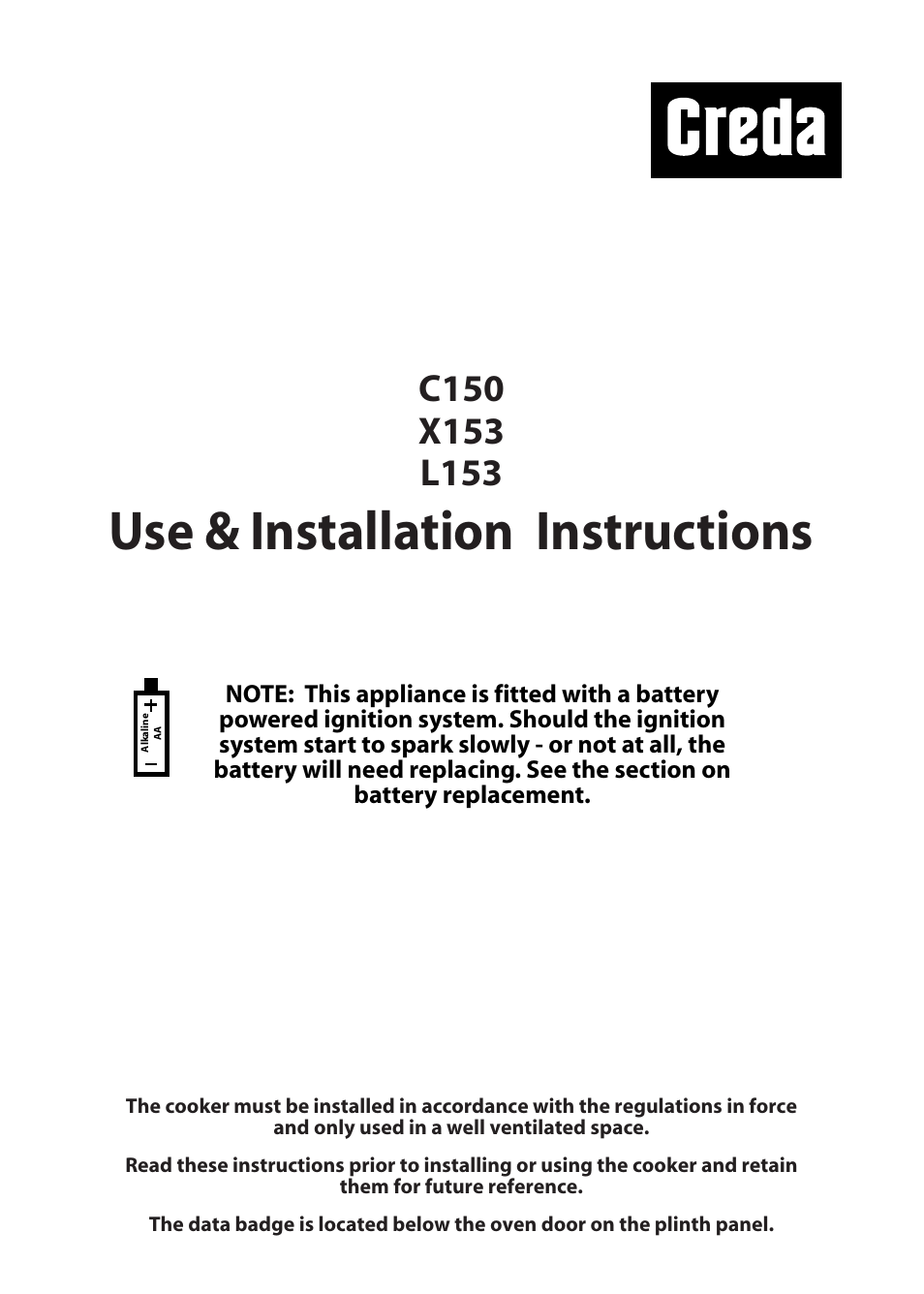 Creda

C150
X153
L153

Use & Installation Instructions

+
Alkaline
AA
−

NOTE: This appliance is fitted with a battery powered ignition system. Should the ignition system start to spark slowly - or not at all, the battery will need replacing. See the section on battery replacement.

The cooker must be installed in accordance with the regulations in force and only used in a well ventilated space.

Read these instructions prior to installing or using the cooker and retain them for future reference.

The data badge is located below the oven door on the plinth panel.